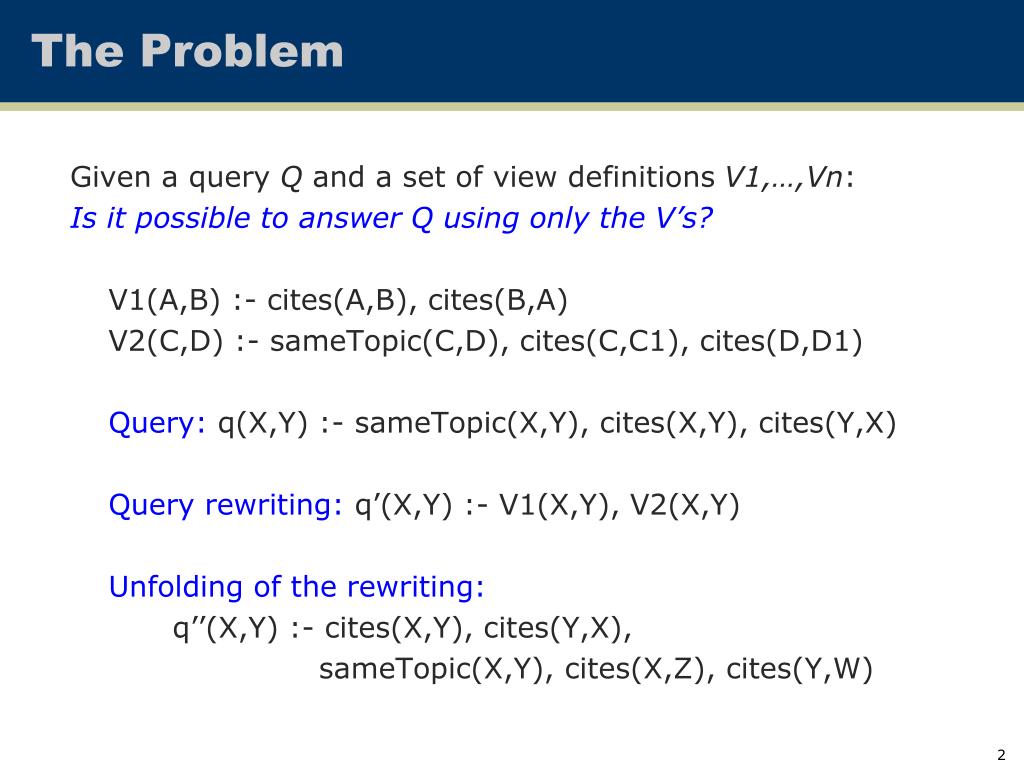 The Problem

Given a query Q and a set of view definitions V1,…,Vn:
Is it possible to answer Q using only the V’s?

V1(A,B) :- cites(A,B), cites(B,A)
V2(C,D) :- sameTopic(C,D), cites(C,C1), cites(D,D1)

Query: q(X,Y) :- sameTopic(X,Y), cites(X,Y), cites(Y,X)

Query rewriting: q’(X,Y) :- V1(X,Y), V2(X,Y)

Unfolding of the rewriting:
q’’(X,Y) :- cites(X,Y), cites(Y,X), sameTopic(X,Y), cites(X,Z), cites(Y,W)

2